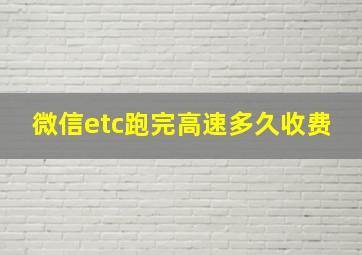 微信etc跑完高速多久收费